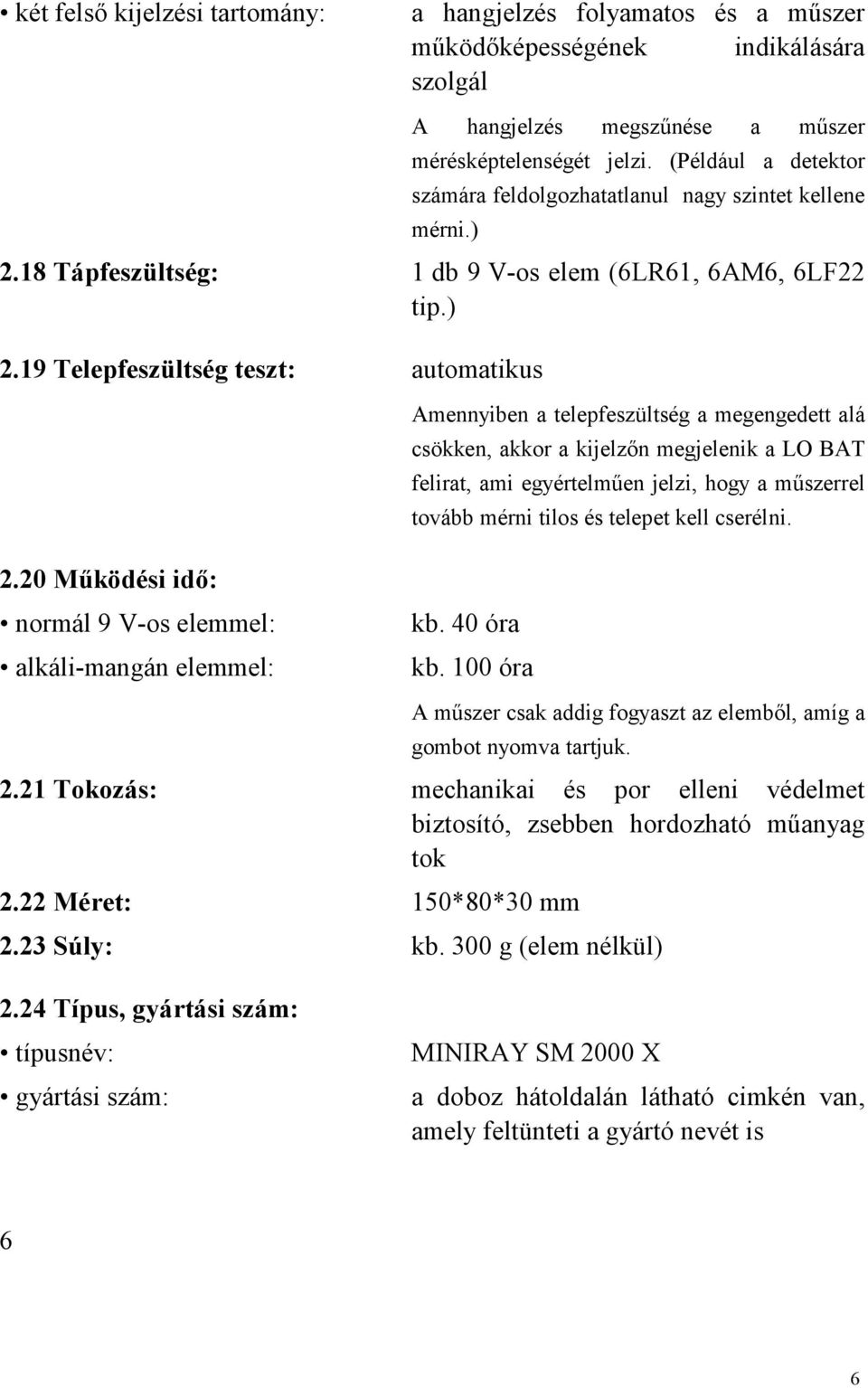 • két felső kijelzési tartomány: a hangjelzés folyamatos és a műszer működőképességének indikálására szolgál

A hangjelzés megszűnése a műszer mérésképtelenségét jelzi. (Például a detektor számára feldolgozhatatlanul nagy szintet kellene mérni.)

2.18 Tápfeszültség: 1 db 9 V-os elem (6LR61, 6AM6, 6LF22 tip.)

2.19 Telepfeszültség teszt: automatikus

Amennyiben a telepfeszültség a megengedett alá csökken, akkor a kijelzőn megjelenik a LO BAT felirat, ami egyértelműen jelzi, hogy a műszerrel tovább mérni tilos és telepet kell cserélni.

2.20 Működési idő:

• normál 9 V-os elemmel: kb. 40 óra

• alkáli-mangán elemmel: kb. 100 óra

A műszer csak addig fogyaszt az elemből, amíg a gombot nyomva tartjuk.

2.21 Tokozás: mechanikai és por elleni védelmet biztosító, zsebben hordozható műanyag tok

2.22 Méret: 150*80*30 mm

2.23 Súly: kb. 300 g (elem nélkül)

2.24 Típus, gyártási szám:

• típusnév: MINIRAY SM 2000 X

• gyártási szám: a doboz hátoldalán látható cimkén van, amely feltünteti a gyártó nevét is

6

6